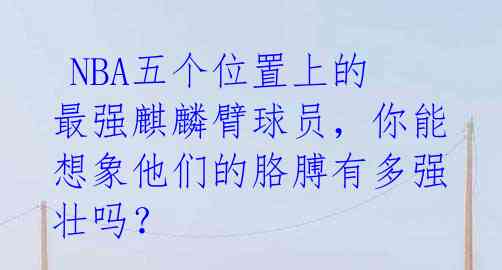 NBA五个位置上的最强麒麟臂球员，你能想象他们的胳膊有多强壮吗？